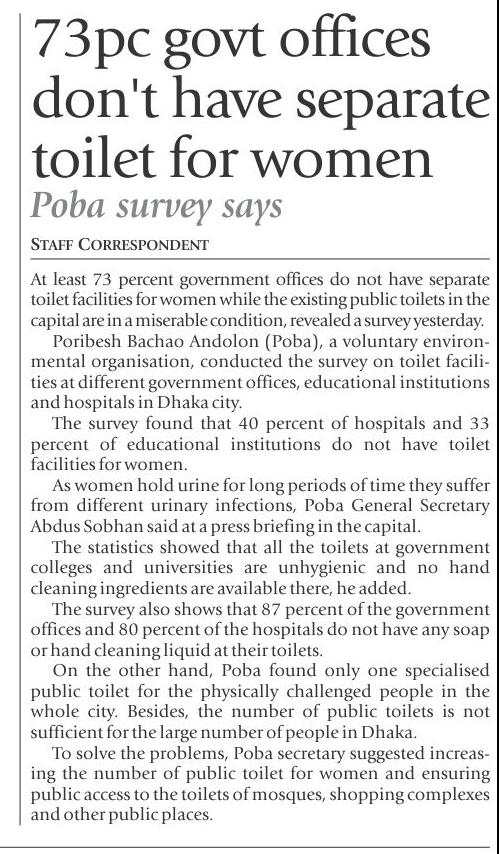 73pc govt offices don't have separate toilet for women

Poba survey says

STAFF CORRESPONDENT

At least 73 percent government offices do not have separate toilet facilities for women while the existing public toilets in the capital are in a miserable condition, revealed a survey yesterday.

Poribesh Bachao Andolon (Poba), a voluntary environmental organisation, conducted the survey on toilet facilities at different government offices, educational institutions and hospitals in Dhaka city.

The survey found that 40 percent of hospitals and 33 percent of educational institutions do not have toilet facilities for women.

As women hold urine for long periods of time they suffer from different urinary infections, Poba General Secretary Abdus Sobhan said at a press briefing in the capital.

The statistics showed that all the toilets at government colleges and universities are unhygienic and no hand cleaning ingredients are available there, he added.

The survey also shows that 87 percent of the government offices and 80 percent of the hospitals do not have any soap or hand cleaning liquid at their toilets.

On the other hand, Poba found only one specialised public toilet for the physically challenged people in the whole city. Besides, the number of public toilets is not sufficient for the large number of people in Dhaka.

To solve the problems, Poba secretary suggested increasing the number of public toilet for women and ensuring public access to the toilets of mosques, shopping complexes and other public places.